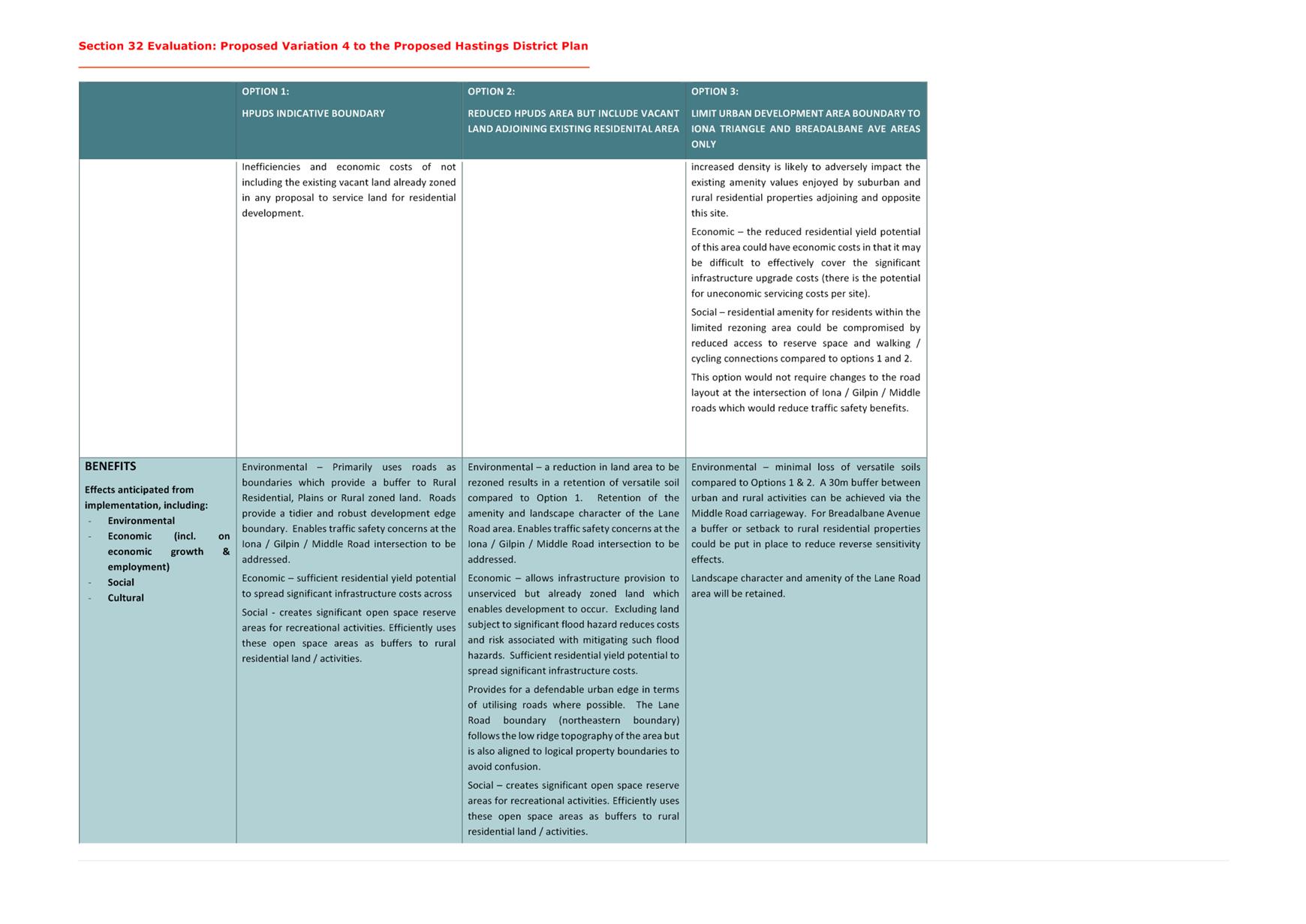 Section 32 Evaluation: Proposed Variation 4 to the Proposed Hastings District Plan

| | OPTION 1: HPUDS INDICATIVE BOUNDARY | OPTION 2: REDUCED HPUDS AREA BUT INCLUDE VACANT LAND ADJOINING EXISTING RESIDENITAL AREA | OPTION 3: LIMIT URBAN DEVELOPMENT AREA BOUNDARY TO IONA TRIANGLE AND BREADALBANE AVE AREAS ONLY |
|---|---|---|---|
| | Inefficiencies and economic costs of not including the existing vacant land already zoned in any proposal to service land for residential development. | | increased density is likely to adversely impact the existing amenity values enjoyed by suburban and rural residential properties adjoining and opposite this site. Economic – the reduced residential yield potential of this area could have economic costs in that it may be difficult to effectively cover the significant infrastructure upgrade costs (there is the potential for uneconomic servicing costs per site). Social – residential amenity for residents within the limited rezoning area could be compromised by reduced access to reserve space and walking / cycling connections compared to options 1 and 2. This option would not require changes to the road layout at the intersection of Iona / Gilpin / Middle roads which would reduce traffic safety benefits. |
| BENEFITS Effects anticipated from implementation, including: - Environmental - Economic (incl. on economic growth & employment) - Social - Cultural | Environmental – Primarily uses roads as boundaries which provide a buffer to Rural Residential, Plains or Rural zoned land. Roads provide a tidier and robust development edge boundary. Enables traffic safety concerns at the Iona / Gilpin / Middle Road intersection to be addressed. Economic – sufficient residential yield potential to spread significant infrastructure costs across Social - creates significant open space reserve areas for recreational activities. Efficiently uses these open space areas as buffers to rural residential land / activities. | Environmental – a reduction in land area to be rezoned results in a retention of versatile soil compared to Option 1. Retention of the amenity and landscape character of the Lane Road area. Enables traffic safety concerns at the Iona / Gilpin / Middle Road intersection to be addressed. Economic – allows infrastructure provision to unserviced but already zoned land which enables development to occur. Excluding land subject to significant flood hazard reduces costs and risk associated with mitigating such flood hazards. Sufficient residential yield potential to spread significant infrastructure costs. Provides for a defendable urban edge in terms of utilising roads where possible. The Lane Road boundary (northeastern boundary) follows the low ridge topography of the area but is also aligned to logical property boundaries to avoid confusion. Social – creates significant open space reserve areas for recreational activities. Efficiently uses these open space areas as buffers to rural residential land / activities. | Environmental – minimal loss of versatile soils compared to Options 1 & 2. A 30m buffer between urban and rural activities can be achieved via the Middle Road carriageway. For Breadalbane Avenue a buffer or setback to rural residential properties could be put in place to reduce reverse sensitivity effects. Landscape character and amenity of the Lane Road area will be retained. |